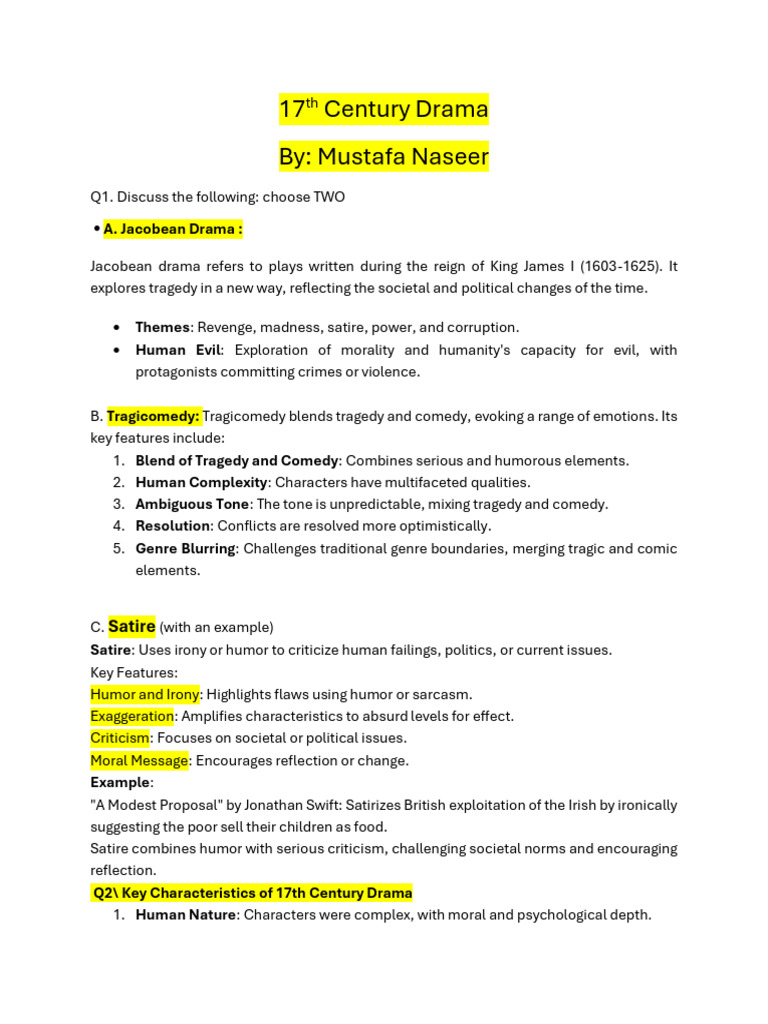 17$^{th}$ Century Drama

By: Mustafa Naseer

Q1. Discuss the following: choose TWO

• A. Jacobean Drama :

Jacobean drama refers to plays written during the reign of King James I (1603-1625). It explores tragedy in a new way, reflecting the societal and political changes of the time.

• Themes: Revenge, madness, satire, power, and corruption.
• Human Evil: Exploration of morality and humanity's capacity for evil, with protagonists committing crimes or violence.

B. Tragicomedy: Tragicomedy blends tragedy and comedy, evoking a range of emotions. Its key features include:
1. Blend of Tragedy and Comedy: Combines serious and humorous elements.
2. Human Complexity: Characters have multifaceted qualities.
3. Ambiguous Tone: The tone is unpredictable, mixing tragedy and comedy.
4. Resolution: Conflicts are resolved more optimistically.
5. Genre Blurring: Challenges traditional genre boundaries, merging tragic and comic elements.

C. Satire (with an example)
Satire: Uses irony or humor to criticize human failings, politics, or current issues.
Key Features:
Humor and Irony: Highlights flaws using humor or sarcasm.
Exaggeration: Amplifies characteristics to absurd levels for effect.
Criticism: Focuses on societal or political issues.
Moral Message: Encourages reflection or change.
Example:
"A Modest Proposal" by Jonathan Swift: Satirizes British exploitation of the Irish by ironically suggesting the poor sell their children as food.
Satire combines humor with serious criticism, challenging societal norms and encouraging reflection.
Q2\ Key Characteristics of 17th Century Drama
1. Human Nature: Characters were complex, with moral and psychological depth.